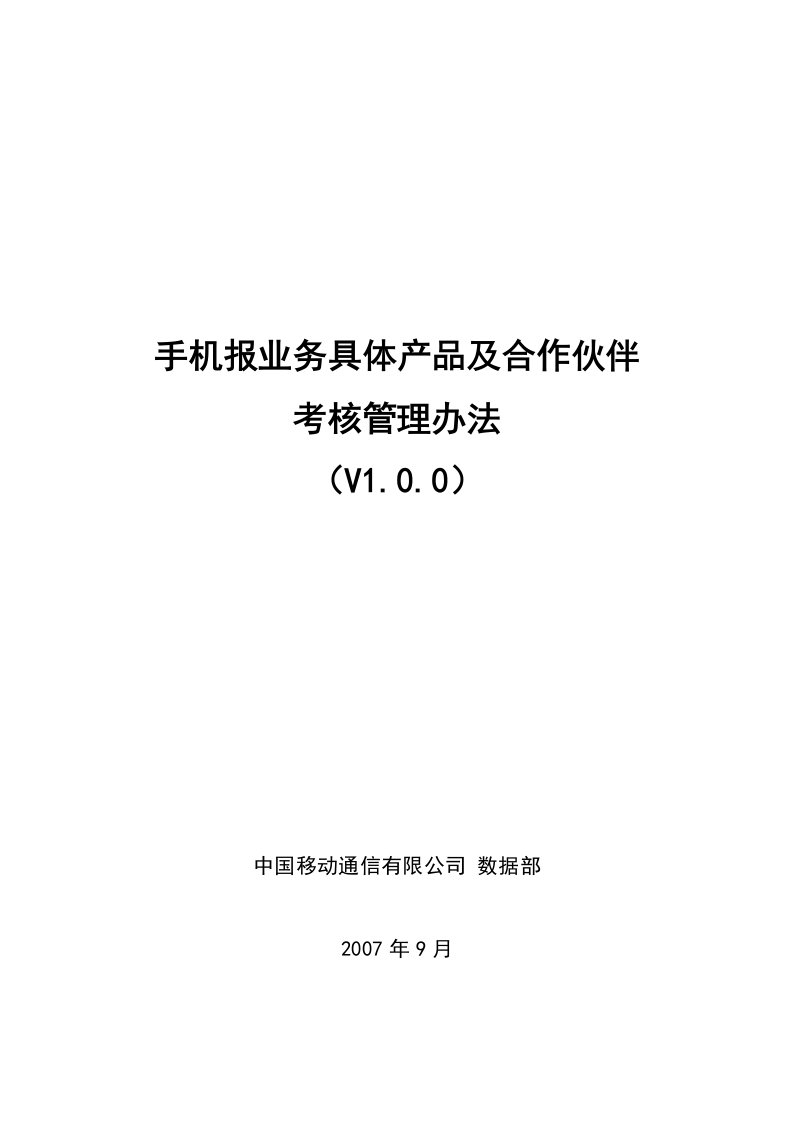 手机报业务具体产品及合作伙伴
考核管理办法
（V1.0.0）

中国移动通信有限公司 数据部

2007 年 9 月